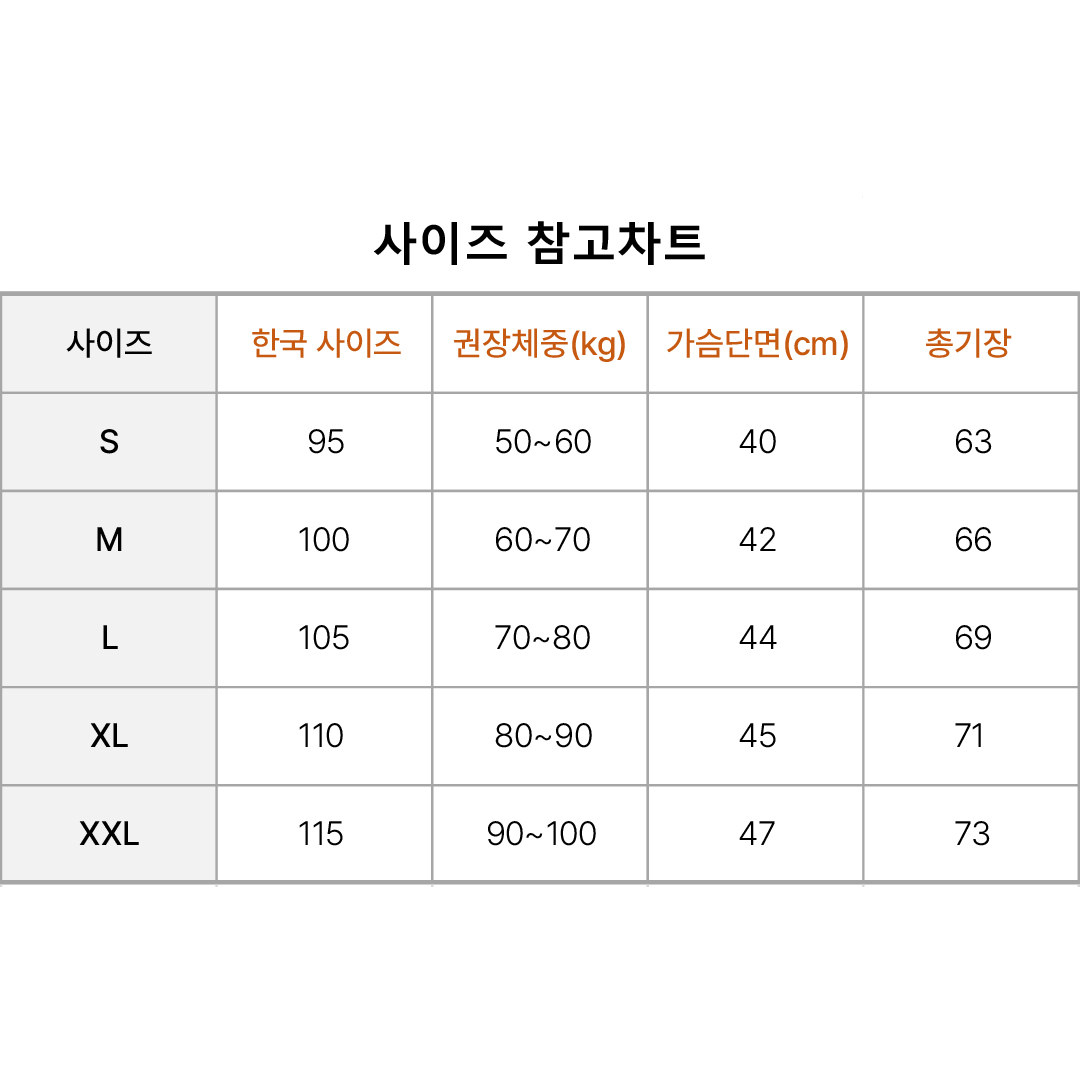 사이즈 참고차트

| 사이즈 | 한국 사이즈 | 권장체중(kg) | 가슴단면(cm) | 총기장 |
|---|---|---|---|---|
| S | 95 | 50~60 | 40 | 63 |
| M | 100 | 60~70 | 42 | 66 |
| L | 105 | 70~80 | 44 | 69 |
| XL | 110 | 80~90 | 45 | 71 |
| XXL | 115 | 90~100 | 47 | 73 |